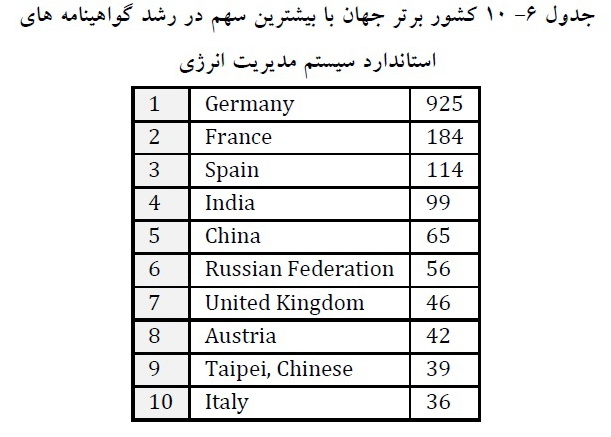 جدول ۶- ۱۰ کشور برتر جهان با بیشترین سهم در رشد گواهینامه های استاندارد سیستم مدیریت انرژی

| 1 | Germany | 925 |
|---|---|---|
| 2 | France | 184 |
| 3 | Spain | 114 |
| 4 | India | 99 |
| 5 | China | 65 |
| 6 | Russian Federation | 56 |
| 7 | United Kingdom | 46 |
| 8 | Austria | 42 |
| 9 | Taipei, Chinese | 39 |
| 10 | Italy | 36 |